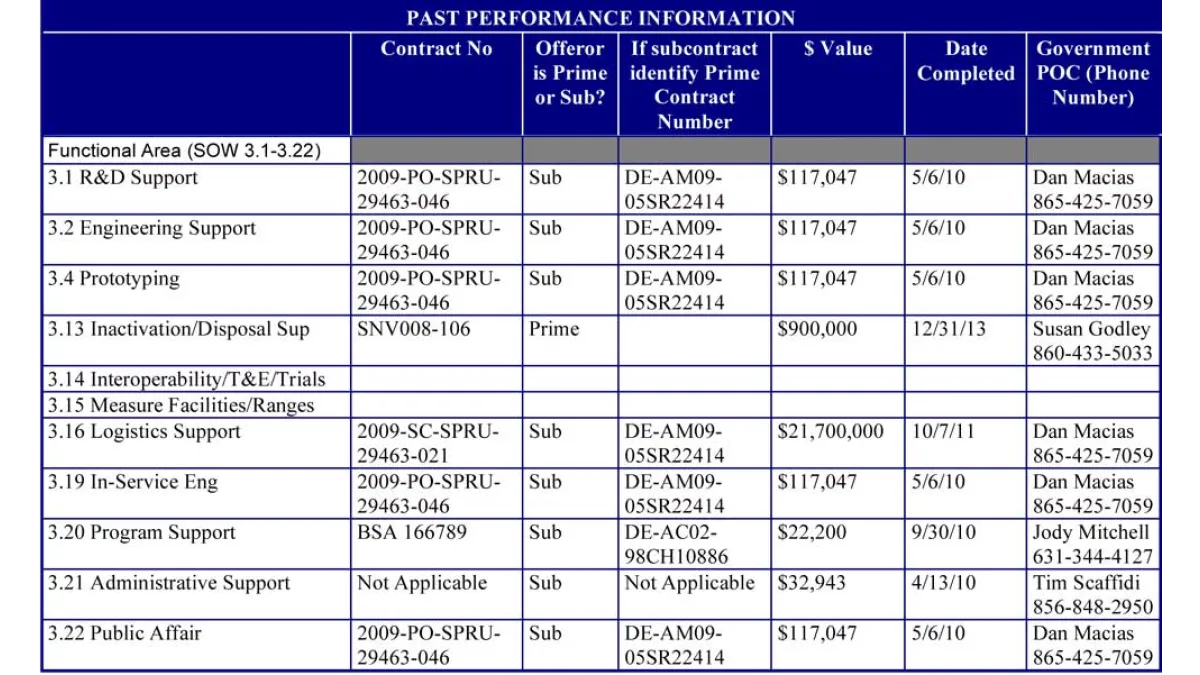 PAST PERFORMANCE INFORMATION

| | Contract No | Offeror is Prime or Sub? | If subcontract identify Prime Contract Number | \$ Value | Date Completed | Government POC (Phone Number) |
|---|---|---|---|---|---|---|
| Functional Area (SOW 3.1-3.22) | | | | | | |
| 3.1 R&D Support | 2009-PO-SPRU-29463-046 | Sub | DE-AM09-05SR22414 | \$117,047 | 5/6/10 | Dan Macias 865-425-7059 |
| 3.2 Engineering Support | 2009-PO-SPRU-29463-046 | Sub | DE-AM09-05SR22414 | \$117,047 | 5/6/10 | Dan Macias 865-425-7059 |
| 3.4 Prototyping | 2009-PO-SPRU-29463-046 | Sub | DE-AM09-05SR22414 | \$117,047 | 5/6/10 | Dan Macias 865-425-7059 |
| 3.13 Inactivation/Disposal Sup | SNV008-106 | Prime | | \$900,000 | 12/31/13 | Susan Godley 860-433-5033 |
| 3.14 Interoperability/T&E/Trials | | | | | | |
| 3.15 Measure Facilities/Ranges | | | | | | |
| 3.16 Logistics Support | 2009-SC-SPRU-29463-021 | Sub | DE-AM09-05SR22414 | \$21,700,000 | 10/7/11 | Dan Macias 865-425-7059 |
| 3.19 In-Service Eng | 2009-PO-SPRU-29463-046 | Sub | DE-AM09-05SR22414 | \$117,047 | 5/6/10 | Dan Macias 865-425-7059 |
| 3.20 Program Support | BSA 166789 | Sub | DE-AC02-98CH10886 | \$22,200 | 9/30/10 | Jody Mitchell 631-344-4127 |
| 3.21 Administrative Support | Not Applicable | Sub | Not Applicable | \$32,943 | 4/13/10 | Tim Scaffidi 856-848-2950 |
| 3.22 Public Affair | 2009-PO-SPRU-29463-046 | Sub | DE-AM09-05SR22414 | \$117,047 | 5/6/10 | Dan Macias 865-425-7059 |